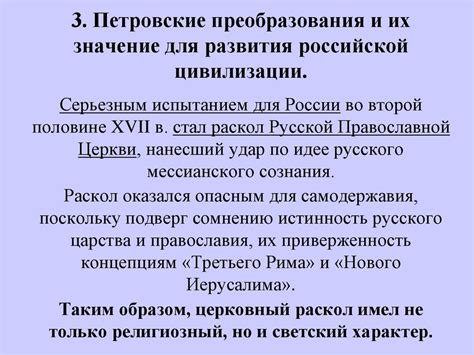 3. Петровские преобразования и их значение для развития российской цивилизации.

Серьезным испытанием для России во второй половине XVII в. стал раскол Русской Православной Церкви, нанесший удар по идее русского мессианского сознания.

Раскол оказался опасным для самодержавия, поскольку подверг сомнению истинность русского царства и православия, их приверженность концепциям «Третьего Рима» и «Нового Иерусалима».

Таким образом, церковный раскол имел не только религиозный, но и светский характер.